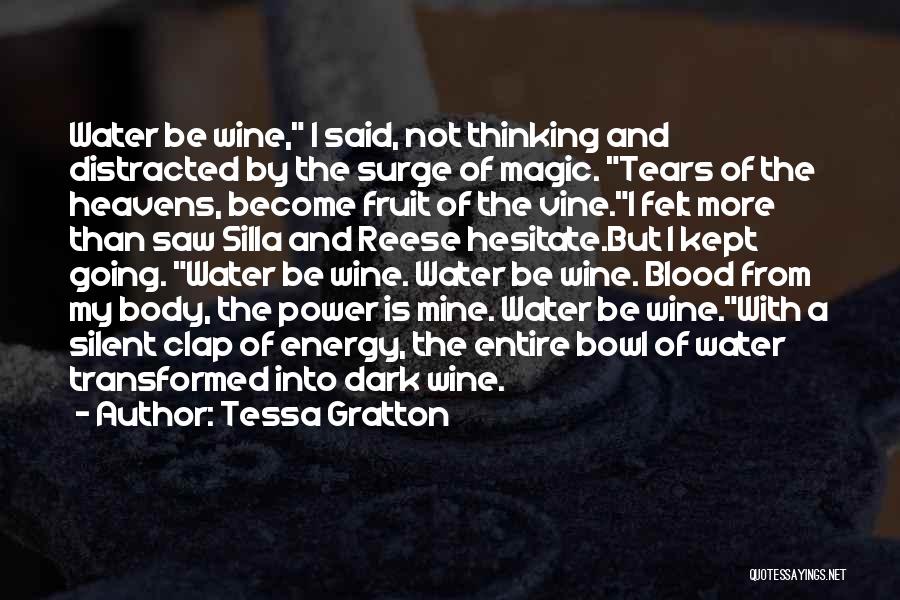 Water be wine," I said, not thinking and distracted by the surge of magic. "Tears of the heavens, become fruit of the vine."I felt more than saw Silla and Reese hesitate.But I kept going. "Water be wine. Water be wine. Blood from my body, the power is mine. Water be wine."With a silent clap of energy, the entire bowl of water transformed into dark wine.

- Author: Tessa Gratton

QUOTESSAYINGS.NET